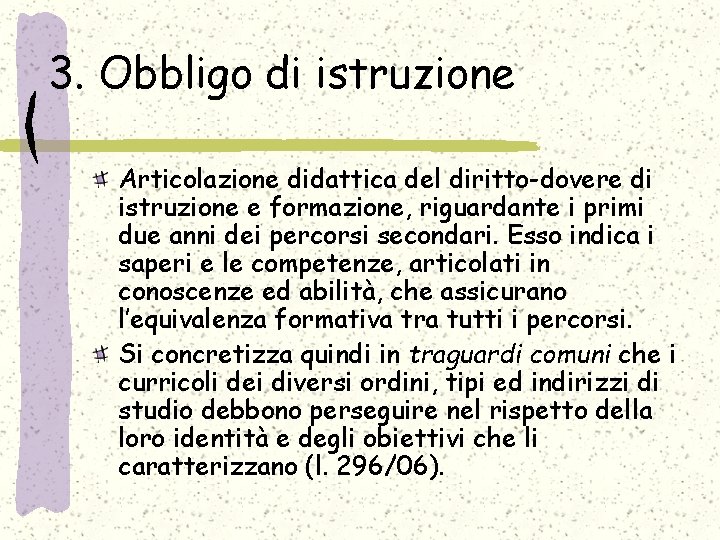 3. Obbligo di istruzione

Articolazione didattica del diritto-dovere di istruzione e formazione, riguardante i primi due anni dei percorsi secondari. Esso indica i saperi e le competenze, articolati in conoscenze ed abilità, che assicurano l'equivalenza formativa tra tutti i percorsi.

Si concretizza quindi in traguardi comuni che i curricoli dei diversi ordini, tipi ed indirizzi di studio debbono perseguire nel rispetto della loro identità e degli obiettivi che li caratterizzano (l. 296/06).